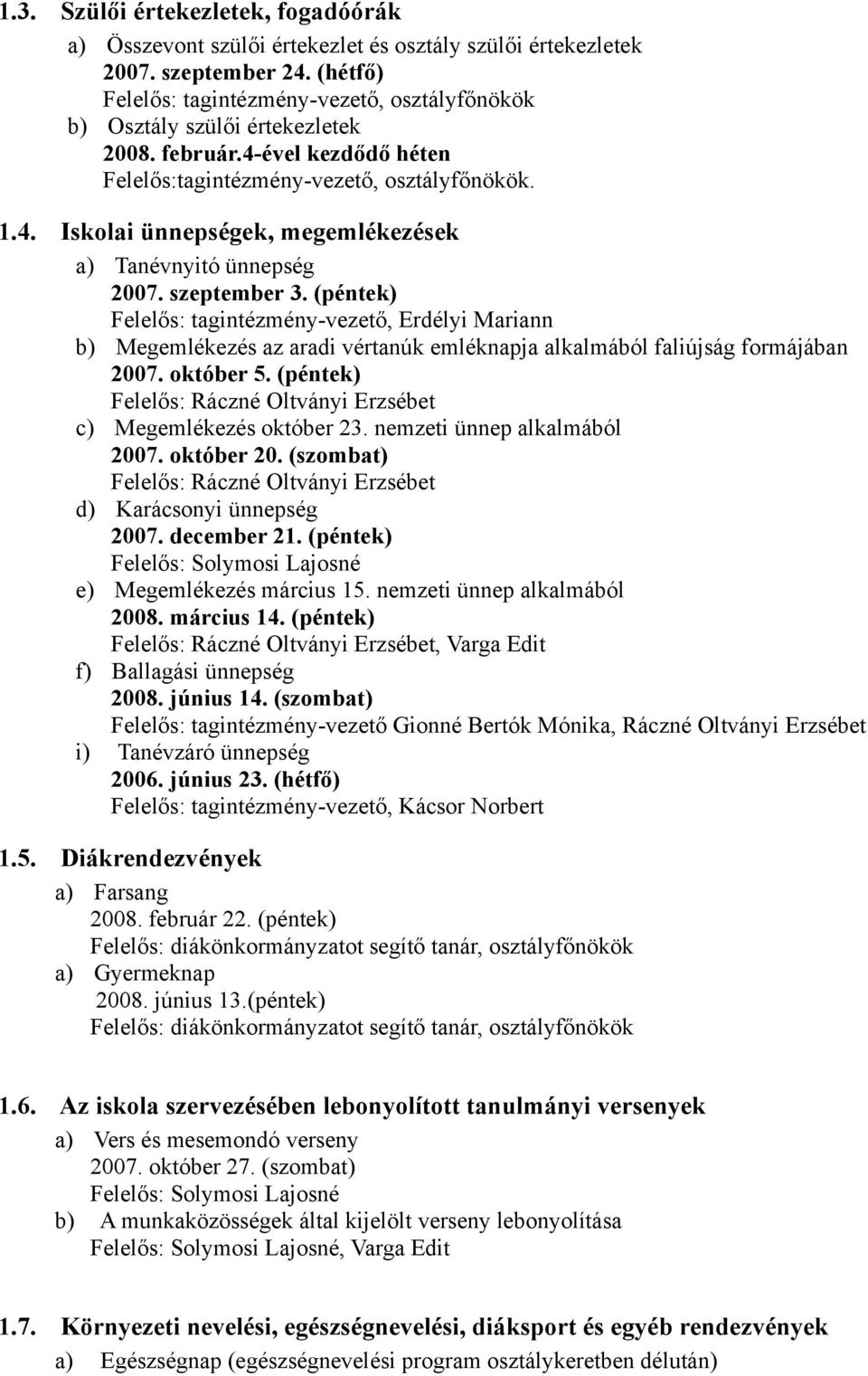 1.3. Szülői értekezletek, fogadóórák

a) Összevont szülői értekezlet és osztály szülői értekezletek
2007. szeptember 24. (hétfő)
Felelős: tagintézmény-vezető, osztályfőnökök
b) Osztály szülői értekezletek
2008. február.4-ével kezdődő héten
Felelős:tagintézmény-vezető, osztályfőnökök.

1.4. Iskolai ünnepségek, megemlékezések

a) Tanévnyitó ünnepség
2007. szeptember 3. (péntek)
Felelős: tagintézmény-vezető, Erdélyi Mariann
b) Megemlékezés az aradi vértanúk emléknapja alkalmából faliújság formájában
2007. október 5. (péntek)
Felelős: Ráczné Oltványi Erzsébet
c) Megemlékezés október 23. nemzeti ünnep alkalmából
2007. október 20. (szombat)
Felelős: Ráczné Oltványi Erzsébet
d) Karácsonyi ünnepség
2007. december 21. (péntek)
Felelős: Solymosi Lajosné
e) Megemlékezés március 15. nemzeti ünnep alkalmából
2008. március 14. (péntek)
Felelős: Ráczné Oltványi Erzsébet, Varga Edit
f) Ballagási ünnepség
2008. június 14. (szombat)
Felelős: tagintézmény-vezető Gionné Bertók Mónika, Ráczné Oltványi Erzsébet
i) Tanévzáró ünnepség
2006. június 23. (hétfő)
Felelős: tagintézmény-vezető, Kácsor Norbert

1.5. Diákrendezvények

a) Farsang
2008. február 22. (péntek)
Felelős: diákönkormányzatot segítő tanár, osztályfőnökök
a) Gyermeknap
2008. június 13.(péntek)
Felelős: diákönkormányzatot segítő tanár, osztályfőnökök

1.6. Az iskola szervezésében lebonyolított tanulmányi versenyek

a) Vers és mesemondó verseny
2007. október 27. (szombat)
Felelős: Solymosi Lajosné
b) A munkaközösségek által kijelölt verseny lebonyolítása
Felelős: Solymosi Lajosné, Varga Edit

1.7. Környezeti nevelési, egészségnevelési, diáksport és egyéb rendezvények

a) Egészségnap (egészségnevelési program osztálykeretben délután)